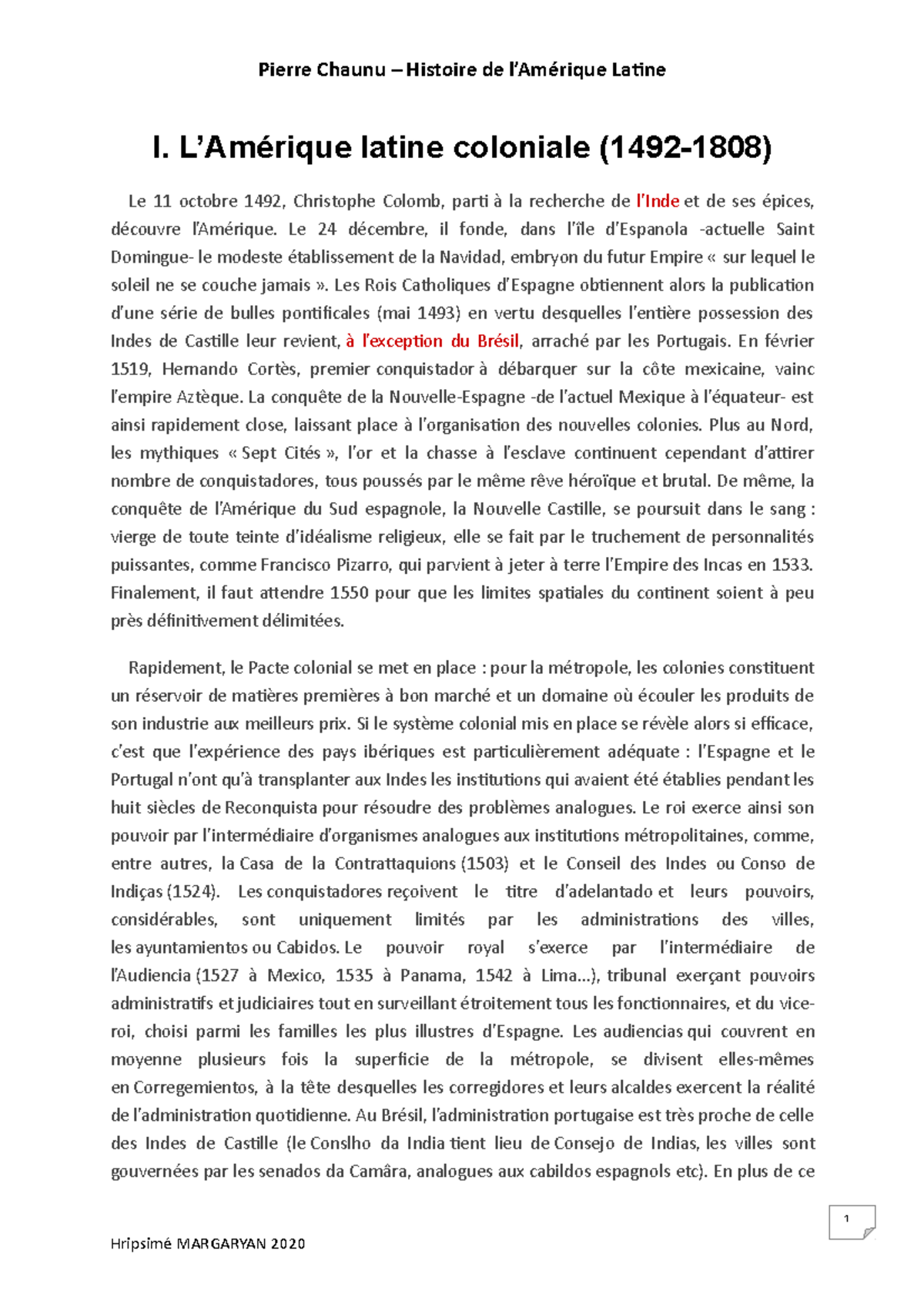 Pierre Chaunu – Histoire de l'Amérique Latine

I. L'Amérique latine coloniale (1492-1808)

Le 11 octobre 1492, Christophe Colomb, parti à la recherche de l'Inde et de ses épices, découvre l'Amérique. Le 24 décembre, il fonde, dans l'île d'Espanola -actuelle Saint Domingue- le modeste établissement de la Navidad, embryon du futur Empire « sur lequel le soleil ne se couche jamais ». Les Rois Catholiques d'Espagne obtiennent alors la publication d'une série de bulles pontificales (mai 1493) en vertu desquelles l'entière possession des Indes de Castille leur revient, à l'exception du Brésil, arraché par les Portugais. En février 1519, Hernando Cortès, premier conquistador à débarquer sur la côte mexicaine, vainc l'empire Aztèque. La conquête de la Nouvelle-Espagne -de l'actuel Mexique à l'équateur- est ainsi rapidement close, laissant place à l'organisation des nouvelles colonies. Plus au Nord, les mythiques « Sept Cités », l'or et la chasse à l'esclave continuent cependant d'attirer nombre de conquistadores, tous poussés par le même rêve héroïque et brutal. De même, la conquête de l'Amérique du Sud espagnole, la Nouvelle Castille, se poursuit dans le sang : vierge de toute teinte d'idéalisme religieux, elle se fait par le truchement de personnalités puissantes, comme Francisco Pizarro, qui parvient à jeter à terre l'Empire des Incas en 1533. Finalement, il faut attendre 1550 pour que les limites spatiales du continent soient à peu près définitivement délimitées.

Rapidement, le Pacte colonial se met en place : pour la métropole, les colonies constituent un réservoir de matières premières à bon marché et un domaine où écouler les produits de son industrie aux meilleurs prix. Si le système colonial mis en place se révèle alors si efficace, c'est que l'expérience des pays ibériques est particulièrement adéquate : l'Espagne et le Portugal n'ont qu'à transplanter aux Indes les institutions qui avaient été établies pendant les huit siècles de Reconquista pour résoudre des problèmes analogues. Le roi exerce ainsi son pouvoir par l'intermédiaire d'organismes analogues aux institutions métropolitaines, comme, entre autres, la Casa de la Contrattaquions (1503) et le Conseil des Indes ou Conso de Indiças (1524). Les conquistadores reçoivent le titre d'adelantado et leurs pouvoirs, considérables, sont uniquement limités par les administrations des villes, les ayuntamientos ou Cabidos. Le pouvoir royal s'exerce par l'intermédiaire de l'Audiencia (1527 à Mexico, 1535 à Panama, 1542 à Lima…), tribunal exerçant pouvoirs administratifs et judiciaires tout en surveillant étroitement tous les fonctionnaires, et du vice-roi, choisi parmi les familles les plus illustres d'Espagne. Les audiencias qui couvrent en moyenne plusieurs fois la superficie de la métropole, se divisent elles-mêmes en Corregemientos, à la tête desquelles les corregidores et leurs alcaldes exercent la réalité de l'administration quotidienne. Au Brésil, l'administration portugaise est très proche de celle des Indes de Castille (le Conslho da India tient lieu de Consejo de Indias, les villes sont gouvernées par les senados da Camâra, analogues aux cabildos espagnols etc). En plus de ce

1

Hripsimé MARGARYAN 2020